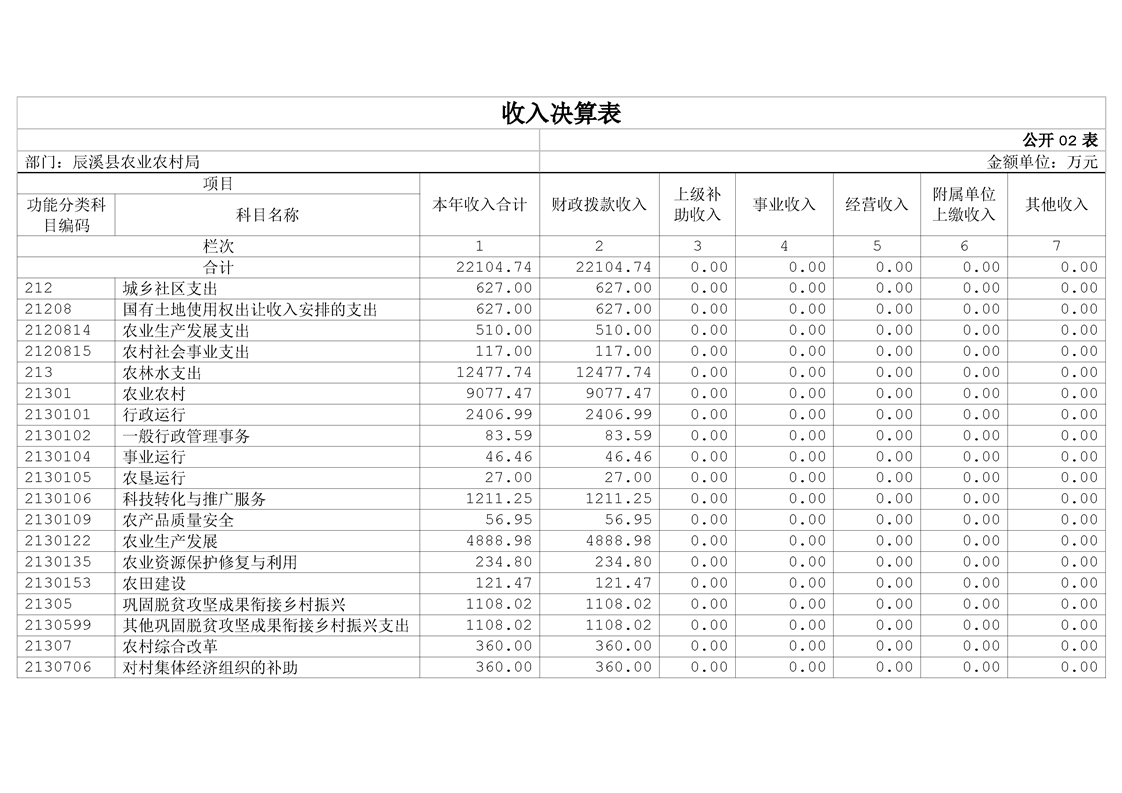 收入决算表

公开 02 表

部门：辰溪县农业农村局

金额单位：万元

| 功能分类科目编码 | 科目名称 | 本年收入合计 | 财政拨款收入 | 上级补助收入 | 事业收入 | 经营收入 | 附属单位上缴收入 | 其他收入 |
|---|---|---|---|---|---|---|---|---|
| 栏次 | | 1 | 2 | 3 | 4 | 5 | 6 | 7 |
| 合计 | | 22104.74 | 22104.74 | 0.00 | 0.00 | 0.00 | 0.00 | 0.00 |
| 212 | 城乡社区支出 | 627.00 | 627.00 | 0.00 | 0.00 | 0.00 | 0.00 | 0.00 |
| 21208 | 国有土地使用权出让收入安排的支出 | 627.00 | 627.00 | 0.00 | 0.00 | 0.00 | 0.00 | 0.00 |
| 2120814 | 农业生产发展支出 | 510.00 | 510.00 | 0.00 | 0.00 | 0.00 | 0.00 | 0.00 |
| 2120815 | 农村社会事业支出 | 117.00 | 117.00 | 0.00 | 0.00 | 0.00 | 0.00 | 0.00 |
| 213 | 农林水支出 | 12477.74 | 12477.74 | 0.00 | 0.00 | 0.00 | 0.00 | 0.00 |
| 21301 | 农业农村 | 9077.47 | 9077.47 | 0.00 | 0.00 | 0.00 | 0.00 | 0.00 |
| 2130101 | 行政运行 | 2406.99 | 2406.99 | 0.00 | 0.00 | 0.00 | 0.00 | 0.00 |
| 2130102 | 一般行政管理事务 | 83.59 | 83.59 | 0.00 | 0.00 | 0.00 | 0.00 | 0.00 |
| 2130104 | 事业运行 | 46.46 | 46.46 | 0.00 | 0.00 | 0.00 | 0.00 | 0.00 |
| 2130105 | 农垦运行 | 27.00 | 27.00 | 0.00 | 0.00 | 0.00 | 0.00 | 0.00 |
| 2130106 | 科技转化与推广服务 | 1211.25 | 1211.25 | 0.00 | 0.00 | 0.00 | 0.00 | 0.00 |
| 2130109 | 农产品质量安全 | 56.95 | 56.95 | 0.00 | 0.00 | 0.00 | 0.00 | 0.00 |
| 2130122 | 农业生产发展 | 4888.98 | 4888.98 | 0.00 | 0.00 | 0.00 | 0.00 | 0.00 |
| 2130135 | 农业资源保护修复与利用 | 234.80 | 234.80 | 0.00 | 0.00 | 0.00 | 0.00 | 0.00 |
| 2130153 | 农田建设 | 121.47 | 121.47 | 0.00 | 0.00 | 0.00 | 0.00 | 0.00 |
| 21305 | 巩固脱贫攻坚成果衔接乡村振兴 | 1108.02 | 1108.02 | 0.00 | 0.00 | 0.00 | 0.00 | 0.00 |
| 2130599 | 其他巩固脱贫攻坚成果衔接乡村振兴支出 | 1108.02 | 1108.02 | 0.00 | 0.00 | 0.00 | 0.00 | 0.00 |
| 21307 | 农村综合改革 | 360.00 | 360.00 | 0.00 | 0.00 | 0.00 | 0.00 | 0.00 |
| 2130706 | 对村集体经济组织的补助 | 360.00 | 360.00 | 0.00 | 0.00 | 0.00 | 0.00 | 0.00 |